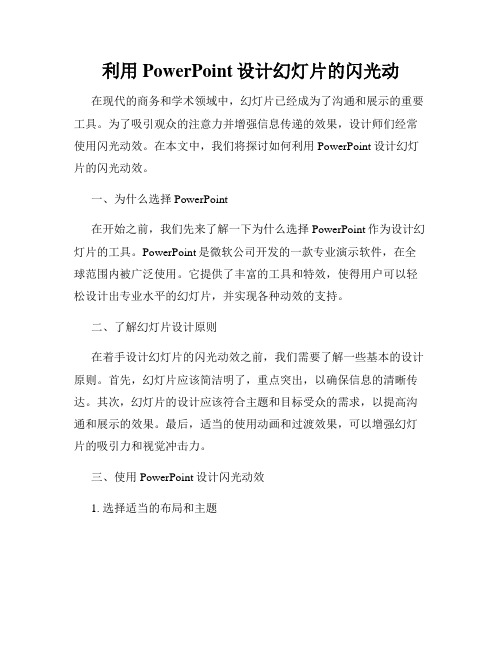 利用 PowerPoint 设计幻灯片的闪光动

在现代的商务和学术领域中，幻灯片已经成为了沟通和展示的重要工具。为了吸引观众的注意力并增强信息传递的效果，设计师们经常使用闪光动效。在本文中，我们将探讨如何利用 PowerPoint 设计幻灯片的闪光动效。

一、为什么选择 PowerPoint

在开始之前，我们先来了解一下为什么选择 PowerPoint 作为设计幻灯片的工具。PowerPoint 是微软公司开发的一款专业演示软件，在全球范围内被广泛使用。它提供了丰富的工具和特效，使得用户可以轻松设计出专业水平的幻灯片，并实现各种动效的支持。

二、了解幻灯片设计原则

在着手设计幻灯片的闪光动效之前，我们需要了解一些基本的设计原则。首先，幻灯片应该简洁明了，重点突出，以确保信息的清晰传达。其次，幻灯片的设计应该符合主题和目标受众的需求，以提高沟通和展示的效果。最后，适当的使用动画和过渡效果，可以增强幻灯片的吸引力和视觉冲击力。

三、使用 PowerPoint 设计闪光动效

1. 选择适当的布局和主题